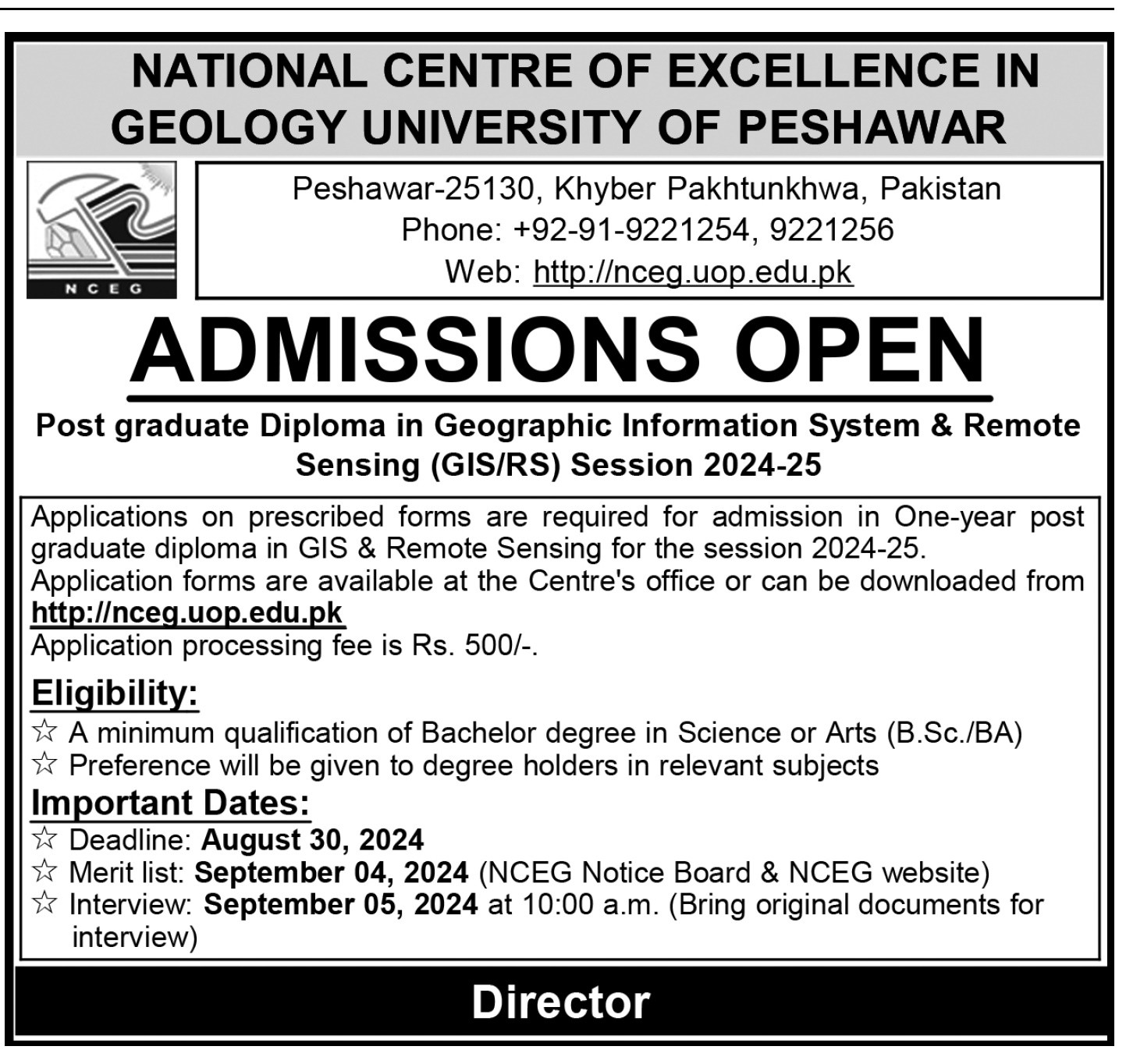 NATIONAL CENTRE OF EXCELLENCE IN GEOLOGY UNIVERSITY OF PESHAWAR

NCEG

Peshawar-25130, Khyber Pakhtunkhwa, Pakistan
Phone: +92-91-9221254, 9221256
Web: http://nceg.uop.edu.pk

ADMISSIONS OPEN

Post graduate Diploma in Geographic Information System & Remote Sensing (GIS/RS) Session 2024-25

Applications on prescribed forms are required for admission in One-year post graduate diploma in GIS & Remote Sensing for the session 2024-25.
Application forms are available at the Centre's office or can be downloaded from http://nceg.uop.edu.pk
Application processing fee is Rs. 500/-.

Eligibility:
☆ A minimum qualification of Bachelor degree in Science or Arts (B.Sc./BA)
☆ Preference will be given to degree holders in relevant subjects

Important Dates:
☆ Deadline: August 30, 2024
☆ Merit list: September 04, 2024 (NCEG Notice Board & NCEG website)
☆ Interview: September 05, 2024 at 10:00 a.m. (Bring original documents for interview)

Director